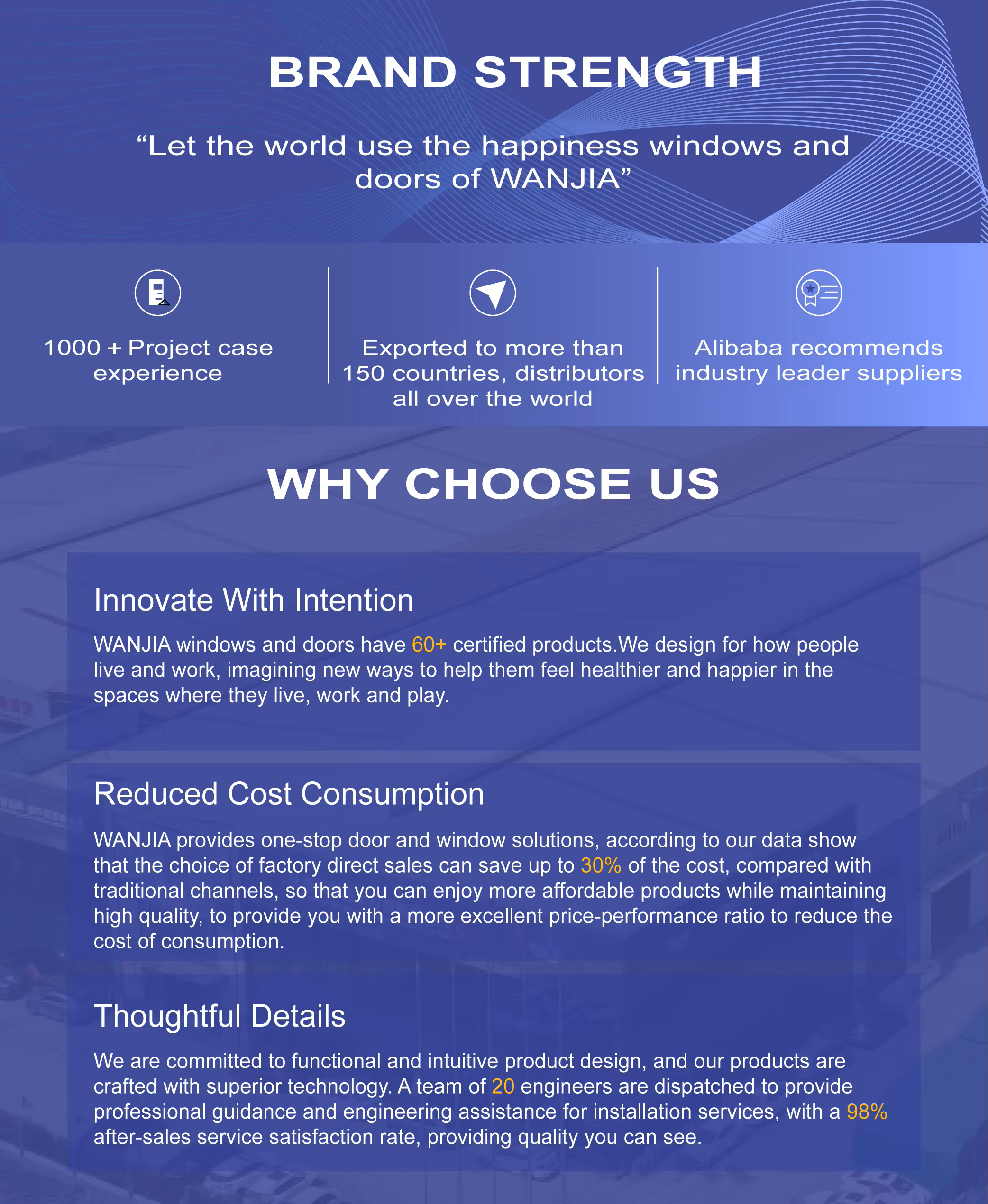 BRAND STRENGTH

“Let the world use the happiness windows and doors of WANJIA”

1000 + Project case experience

Exported to more than 150 countries, distributors all over the world

Alibaba recommends industry leader suppliers

WHY CHOOSE US

Innovate With Intention

WANJIA windows and doors have 60+ certified products.We design for how people live and work, imagining new ways to help them feel healthier and happier in the spaces where they live, work and play.

Reduced Cost Consumption

WANJIA provides one-stop door and window solutions, according to our data show that the choice of factory direct sales can save up to 30% of the cost, compared with traditional channels, so that you can enjoy more affordable products while maintaining high quality, to provide you with a more excellent price-performance ratio to reduce the cost of consumption.

Thoughtful Details

We are committed to functional and intuitive product design, and our products are crafted with superior technology. A team of 20 engineers are dispatched to provide professional guidance and engineering assistance for installation services, with a 98% after-sales service satisfaction rate, providing quality you can see.